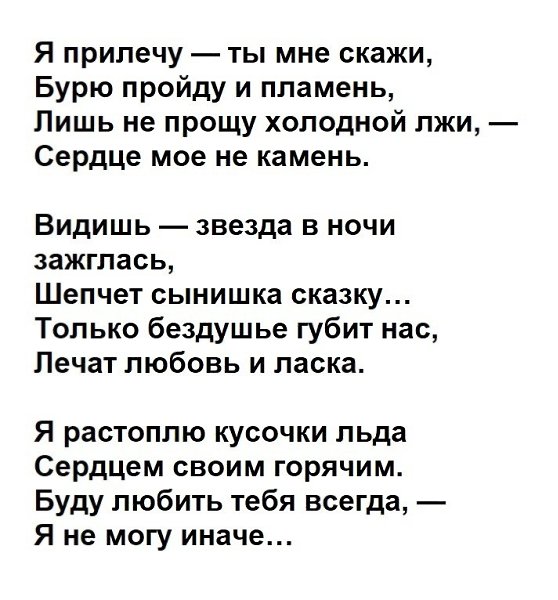 Я прилечу — ты мне скажи,
Бурю пройду и пламень,
Лишь не прощу холодной лжи, —
Сердце мое не камень.

Видишь — звезда в ночи зажглась,
Шепчет сынишка сказку…
Только бездушье губит нас,
Лечат любовь и ласка.

Я растоплю кусочки льда
Сердцем своим горячим.
Буду любить тебя всегда, —
Я не могу иначе…